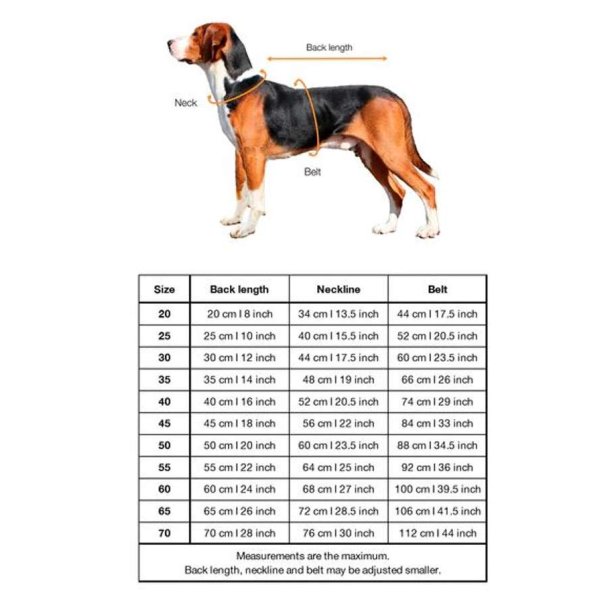 Back length
Neck
Belt

| Size | Back length | Neckline | Belt |
|---|---|---|---|
| 20 | 20 cm I 8 inch | 34 cm I 13.5 inch | 44 cm I 17.5 inch |
| 25 | 25 cm I 10 inch | 40 cm I 15.5 inch | 52 cm I 20.5 inch |
| 30 | 30 cm I 12 inch | 44 cm I 17.5 inch | 60 cm I 23.5 inch |
| 35 | 35 cm I 14 inch | 48 cm I 19 inch | 66 cm I 26 inch |
| 40 | 40 cm I 16 inch | 52 cm I 20.5 inch | 74 cm I 29 inch |
| 45 | 45 cm I 18 inch | 56 cm I 22 inch | 84 cm I 33 inch |
| 50 | 50 cm I 20 inch | 60 cm I 23.5 inch | 88 cm I 34.5 inch |
| 55 | 55 cm I 22 inch | 64 cm I 25 inch | 92 cm I 36 inch |
| 60 | 60 cm I 24 inch | 68 cm I 27 inch | 100 cm I 39.5 inch |
| 65 | 65 cm I 26 inch | 72 cm I 28.5 inch | 106 cm I 41.5 inch |
| 70 | 70 cm I 28 inch | 76 cm I 30 inch | 112 cm I 44 inch |

Measurements are the maximum.
Back length, neckline and belt may be adjusted smaller.